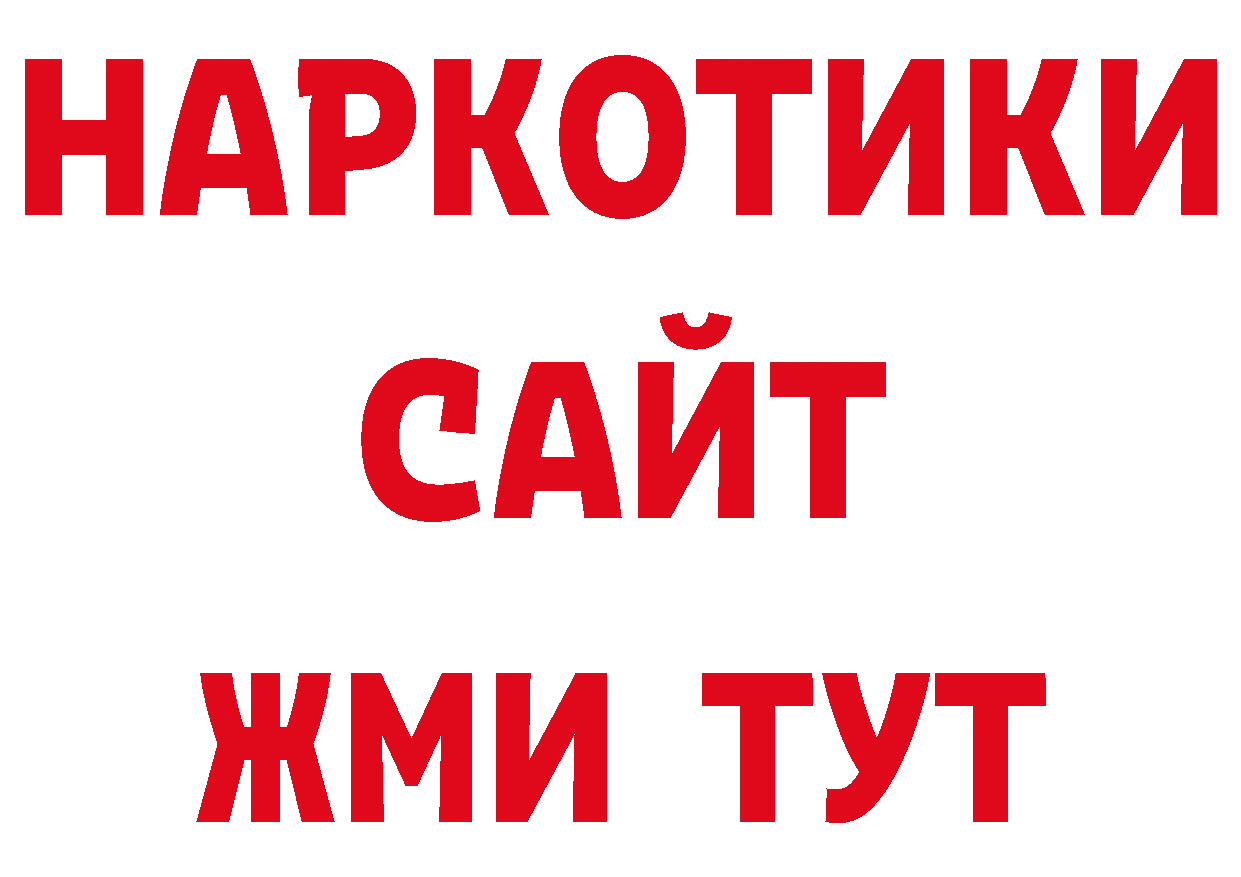 НАРКОТИКИ
САЙТ
ЖМИ ТУТ